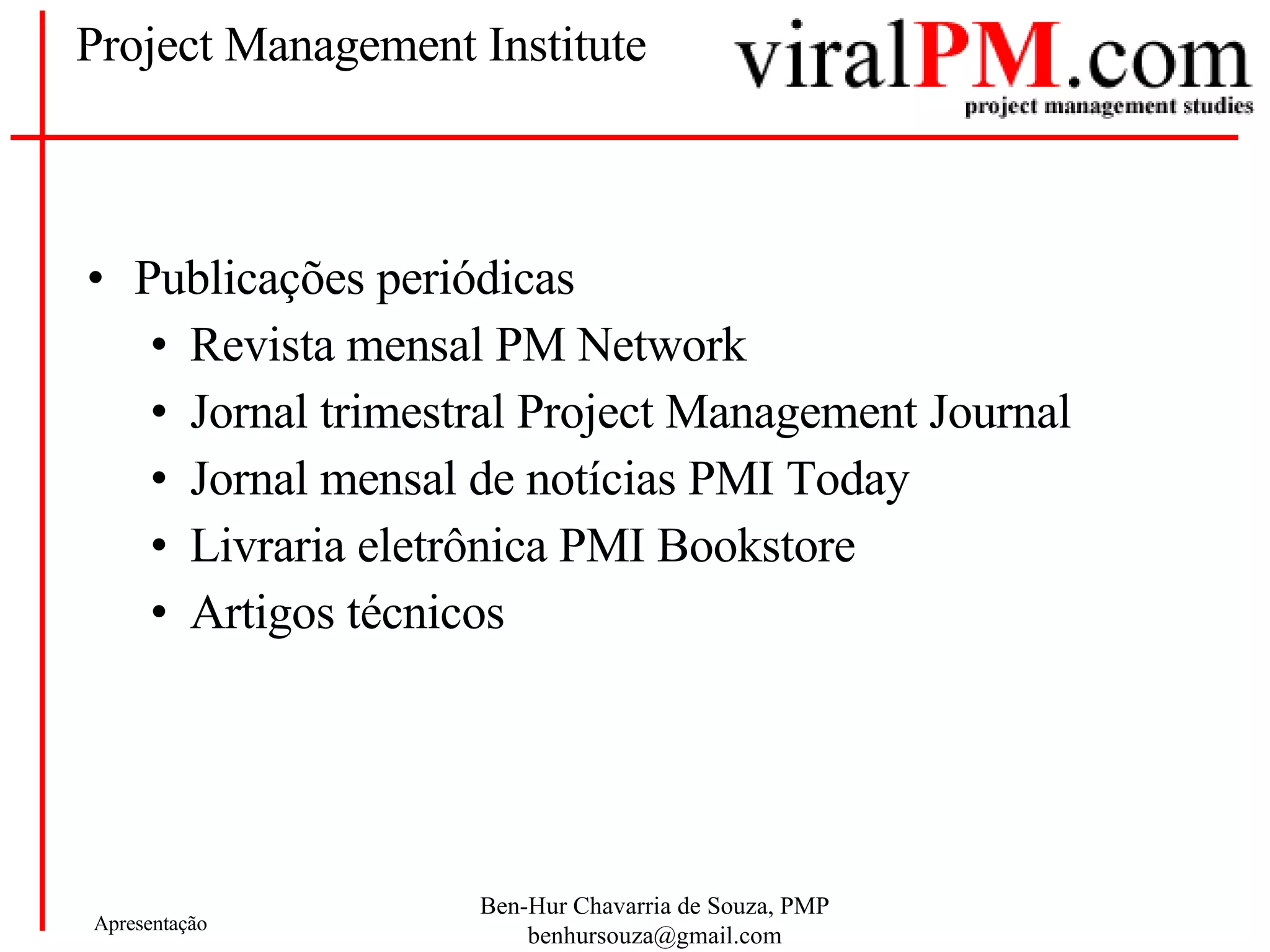 Project Management Institute

viralPM.com
project management studies

• Publicações periódicas
• Revista mensal PM Network
• Jornal trimestral Project Management Journal
• Jornal mensal de notícias PMI Today
• Livraria eletrônica PMI Bookstore
• Artigos técnicos

Apresentação

Ben-Hur Chavarria de Souza, PMP
benhursouza@gmail.com